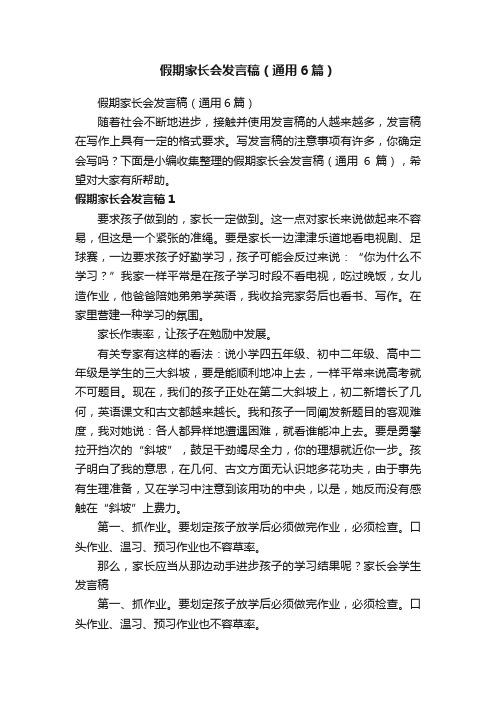 假期家长会发言稿（通用6篇）

假期家长会发言稿（通用6篇）

随着社会不断地进步，接触并使用发言稿的人越来越多，发言稿在写作上具有一定的格式要求。写发言稿的注意事项有许多，你确定会写吗？下面是小编收集整理的假期家长会发言稿（通用 6 篇），希望对大家有所帮助。

假期家长会发言稿1

要求孩子做到的，家长一定做到。这一点对家长来说做起来不容易，但这是一个紧张的准绳。要是家长一边津津乐道地看电视剧、足球赛，一边要求孩子好勤学习，孩子可能会反过来说：“你为什么不学习？”我家一样平常是在孩子学习时段不看电视，吃过晚饭，女儿造作业，他爸爸陪她弟弟学英语，我收拾完家务后也看书、写作。在家里营建一种学习的氛围。

家长作表率，让孩子在勉励中发展。

有关专家有这样的看法：说小学四五年级、初中二年级、高中二年级是学生的三大斜坡，要是能顺利地冲上去，一样平常来说高考就不可题目。现在，我们的孩子正处在第二大斜坡上，初二新增长了几何，英语课文和古文都越来越长。我和孩子一同阐发新题目的客观难度，我对她说：各人都异样地遭遇困难，就看谁能冲上去。要是勇攀拉开挡次的“斜坡”，鼓足干劲竭尽全力，你的理想就近你一步。孩子明白了我的意思，在几何、古文方面无认识地多花功夫，由于事先有生理准备，又在学习中注意到该用功的中央，以是，她反而没有感触在“斜坡”上费力。

第一、抓作业。要划定孩子放学后必须做完作业，必须检查。口头作业、温习、预习作业也不容草率。

那么，家长应当从那边动手进步孩子的学习结果呢？家长会学生发言稿

第一、抓作业。要划定孩子放学后必须做完作业，必须检查。口头作业、温习、预习作业也不容草率。